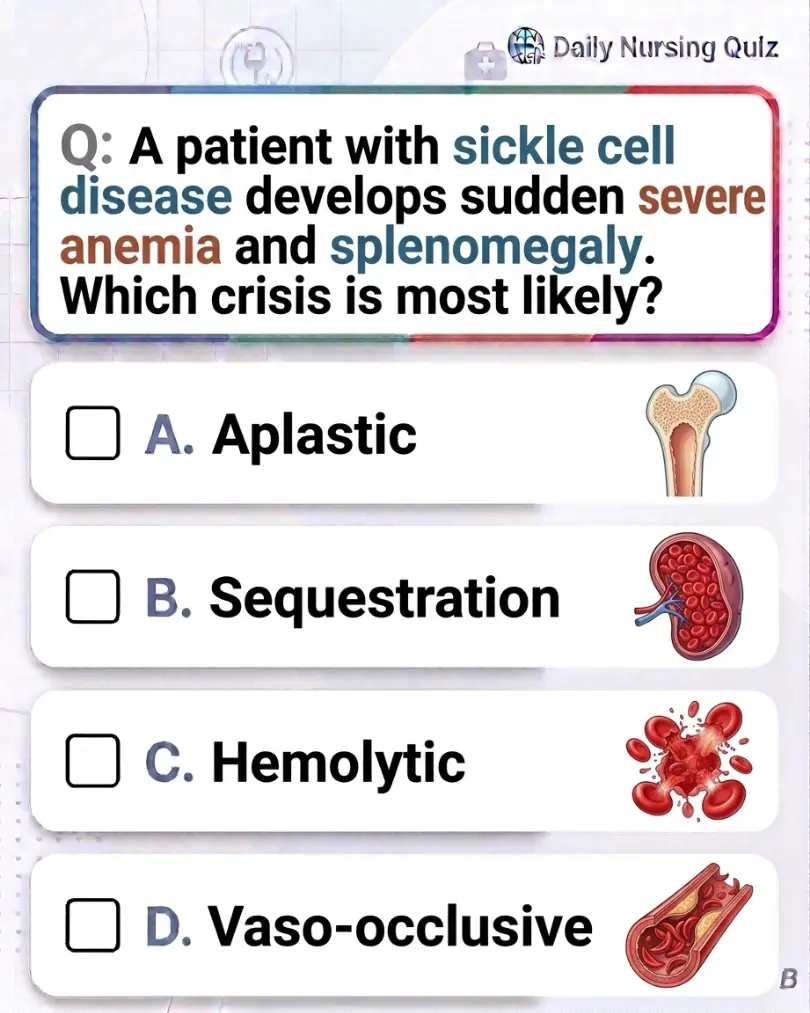 Daily Nursing Quiz

Q: A patient with sickle cell disease develops sudden severe anemia and splenomegaly. Which crisis is most likely?

☐ A. Aplastic

☐ B. Sequestration

☐ C. Hemolytic

☐ D. Vaso-occlusive

B